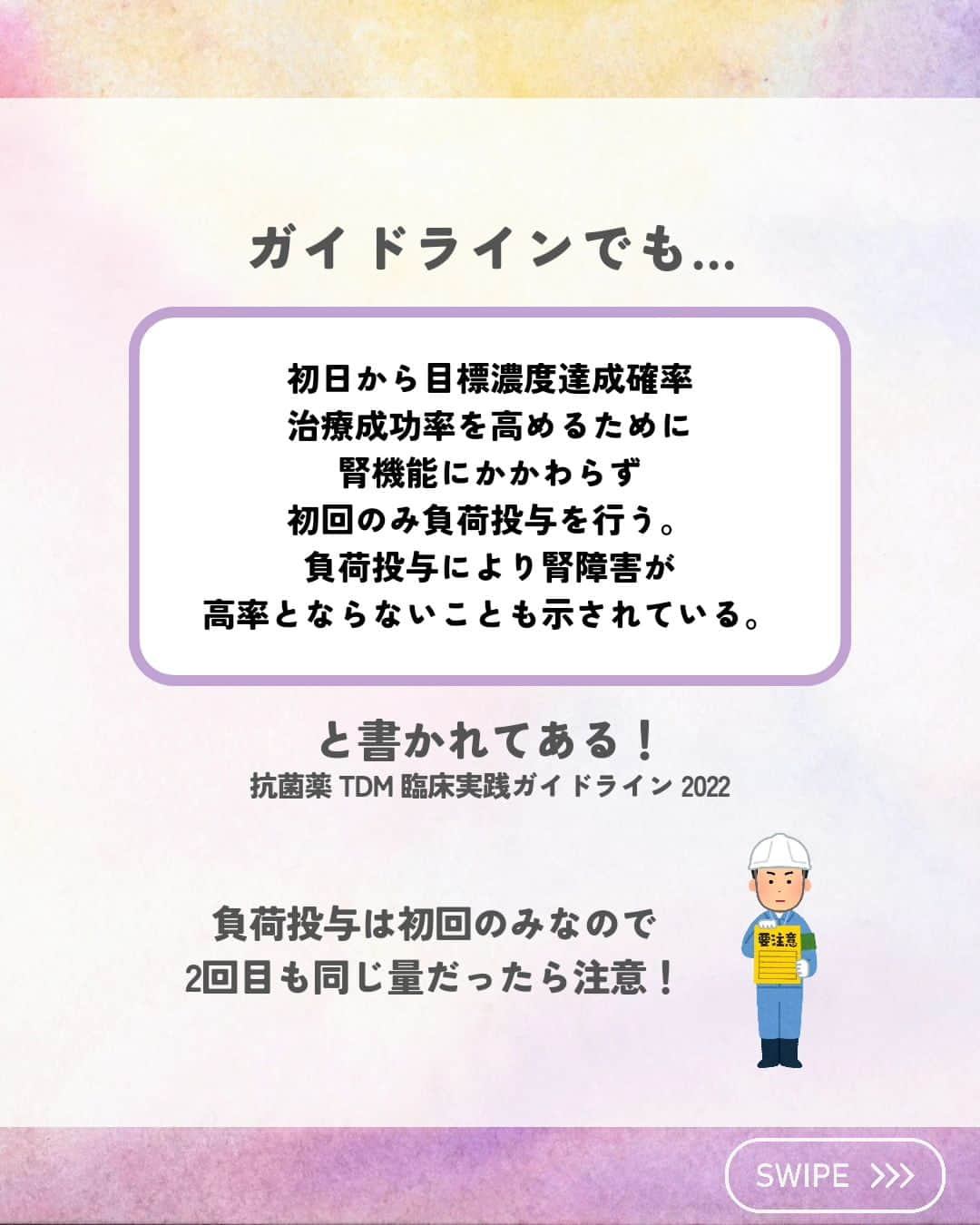 ガイドラインでも…

初日から目標濃度達成確率
治療成功率を高めるために
腎機能にかかわらず
初回のみ負荷投与を行う。
負荷投与により腎障害が
高率とならないことも示されている。

と書かれてある！
抗菌薬 TDM 臨床実践ガイドライン 2022

負荷投与は初回のみなので
2回目も同じ量だったら注意！

要注意

SWIPE >>>